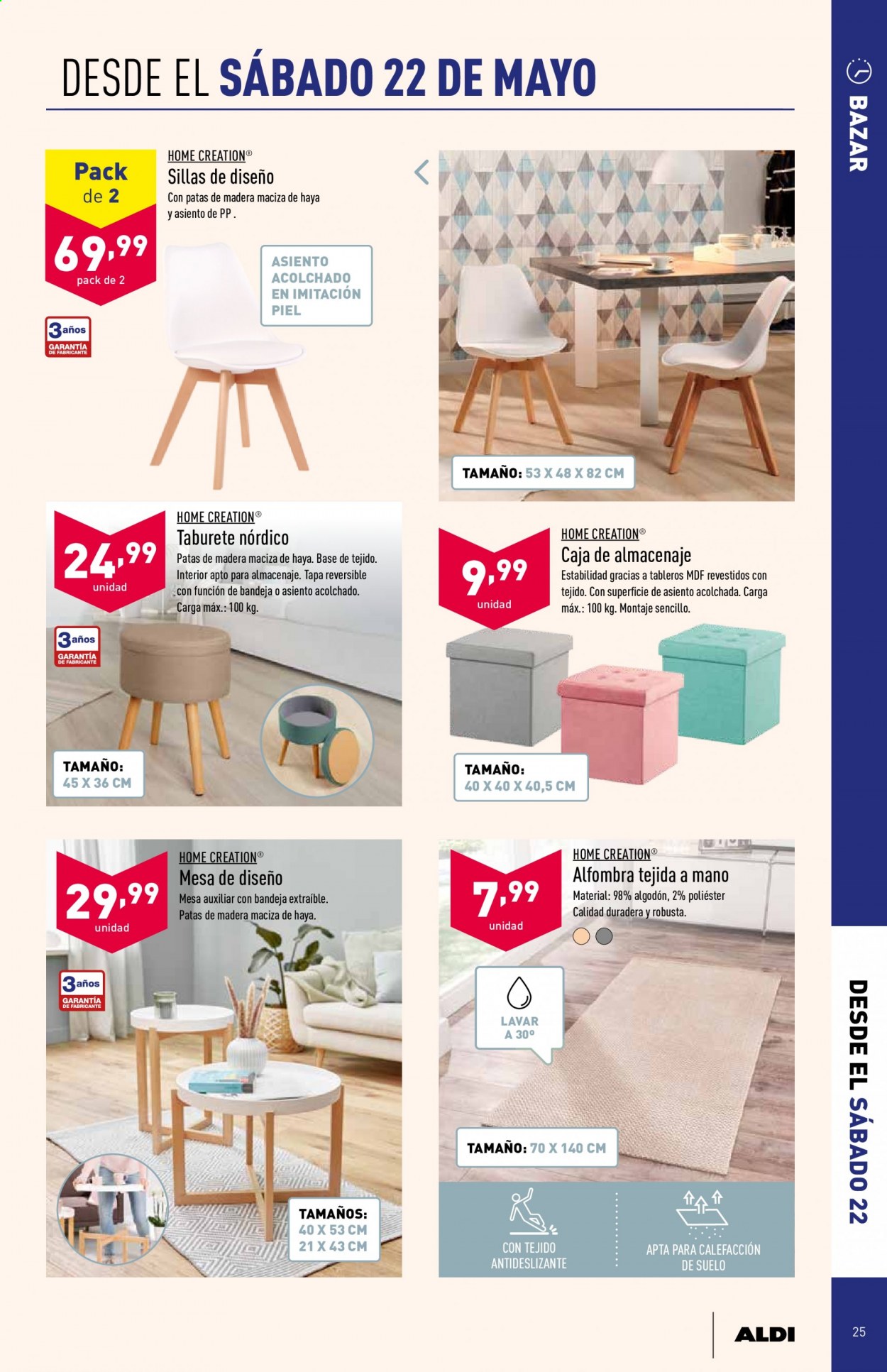 DESDE EL SÁBADO 22 DE MAYO

BAZAR

Pack de 2
69,99
pack de 2

3 años GARANTÍA DE FABRICANTE

HOME CREATION®
Sillas de diseño
Con patas de madera maciza de haya y asiento de PP .

ASIENTO ACOLCHADO EN IMITACIÓN PIEL

TAMAÑO: 53 X 48 X 82 CM

24,99
unidad

3 años GARANTÍA DE FABRICANTE

HOME CREATION®
Taburete nórdico
Patas de madera maciza de haya. Base de tejido. Interior apto para almacenaje. Tapa reversible con función de bandeja o asiento acolchado. Carga máx.: 100 kg.

TAMAÑO: 45 X 36 CM

9,99
unidad

HOME CREATION®
Caja de almacenaje
Estabilidad gracias a tableros MDF revestidos con tejido. Con superficie de asiento acolchada. Carga máx.: 100 kg. Montaje sencillo.

TAMAÑO: 40 X 40 X 40,5 CM

29,99
unidad

3 años GARANTÍA DE FABRICANTE

HOME CREATION®
Mesa de diseño
Mesa auxiliar con bandeja extraíble. Patas de madera maciza de haya.

TAMAÑOS: 40 X 53 CM 21 X 43 CM

7,99
unidad

HOME CREATION®
Alfombra tejida a mano
Material: 98% algodón, 2% poliéster
Calidad duradera y robusta.

LAVAR A 30°

TAMAÑO: 70 X 140 CM

CON TEJIDO ANTIDESLIZANTE

APTA PARA CALEFACCIÓN DE SUELO

DESDE EL SÁBADO 22

ALDI

25